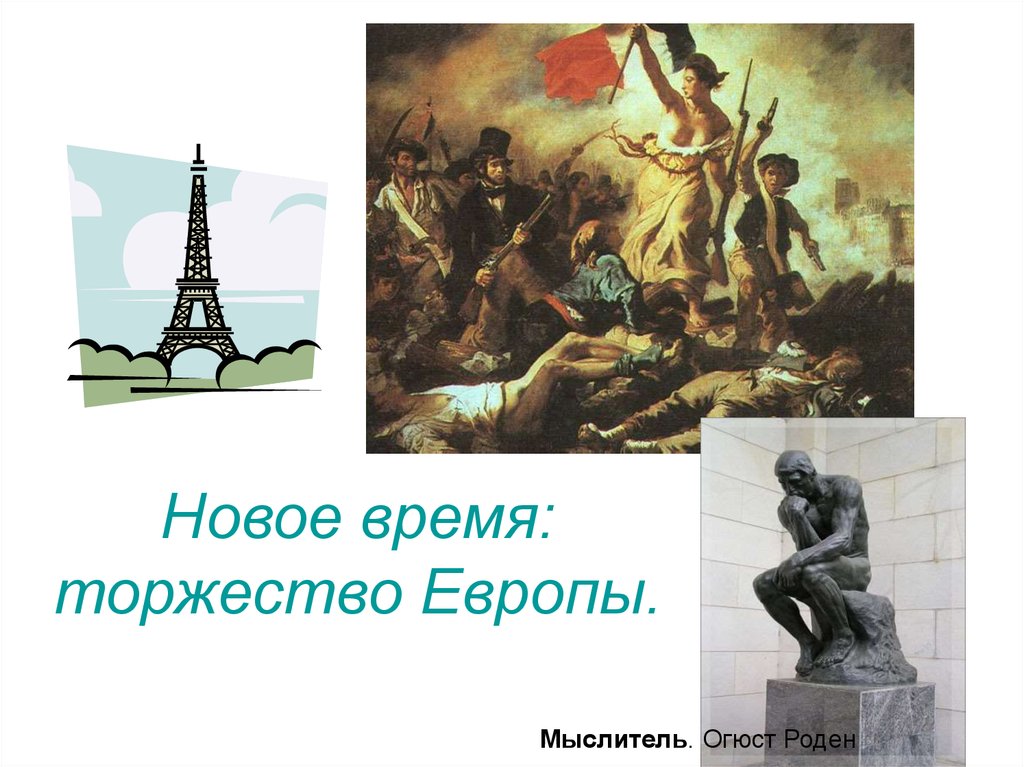 Новое время: торжество Европы.

Мыслитель. Огюст Роден